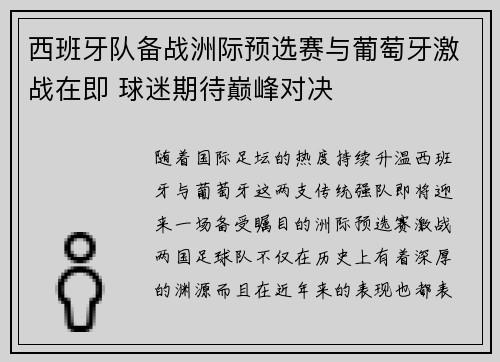 西班牙队备战洲际预选赛与葡萄牙激战在即 球迷期待巅峰对决

随着国际足坛的热度持续升温西班牙与葡萄牙这两支传统强队即将迎来一场备受瞩目的洲际预选赛激战两国足球队不仅在历史上有着深厚的渊源而且在近年来的表现也都表